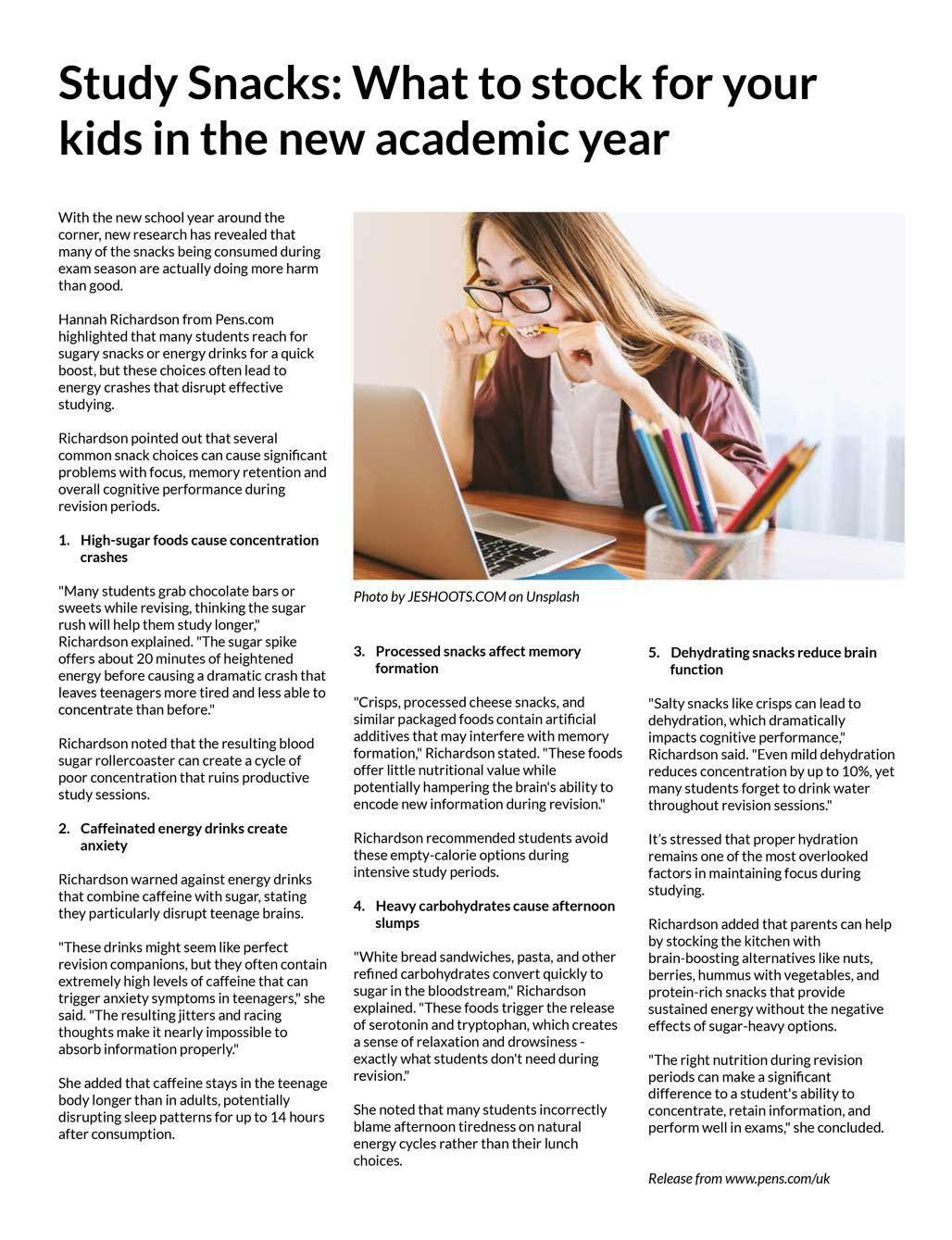 Study Snacks: What to stock for your kids in the new academic year

With the new school year around the corner, new research has revealed that many of the snacks being consumed during exam season are actually doing more harm than good.

Hannah Richardson from Pens.com highlighted that many students reach for sugary snacks or energy drinks for a quick boost, but these choices often lead to energy crashes that disrupt effective studying.

Richardson pointed out that several common snack choices can cause significant problems with focus, memory retention and overall cognitive performance during revision periods.

1. High-sugar foods cause concentration crashes

"Many students grab chocolate bars or sweets while revising, thinking the sugar rush will help them study longer," Richardson explained. "The sugar spike offers about 20 minutes of heightened energy before causing a dramatic crash that leaves teenagers more tired and less able to concentrate than before."

Richardson noted that the resulting blood sugar rollercoaster can create a cycle of poor concentration that ruins productive study sessions.

2. Caffeinated energy drinks create anxiety

Richardson warned against energy drinks that combine caffeine with sugar, stating they particularly disrupt teenage brains.

"These drinks might seem like perfect revision companions, but they often contain extremely high levels of caffeine that can trigger anxiety symptoms in teenagers," she said. "The resulting jitters and racing thoughts make it nearly impossible to absorb information properly."

She added that caffeine stays in the teenage body longer than in adults, potentially disrupting sleep patterns for up to 14 hours after consumption.

Photo by JESHOOTS.COM on Unsplash

3. Processed snacks affect memory formation

"Crisps, processed cheese snacks, and similar packaged foods contain artificial additives that may interfere with memory formation," Richardson stated. "These foods offer little nutritional value while potentially hampering the brain's ability to encode new information during revision."

Richardson recommended students avoid these empty-calorie options during intensive study periods.

4. Heavy carbohydrates cause afternoon slumps

"White bread sandwiches, pasta, and other refined carbohydrates convert quickly to sugar in the bloodstream," Richardson explained. "These foods trigger the release of serotonin and tryptophan, which creates a sense of relaxation and drowsiness - exactly what students don't need during revision."

She noted that many students incorrectly blame afternoon tiredness on natural energy cycles rather than their lunch choices.

5. Dehydrating snacks reduce brain function

"Salty snacks like crisps can lead to dehydration, which dramatically impacts cognitive performance," Richardson said. "Even mild dehydration reduces concentration by up to 10%, yet many students forget to drink water throughout revision sessions."

It's stressed that proper hydration remains one of the most overlooked factors in maintaining focus during studying.

Richardson added that parents can help by stocking the kitchen with brain-boosting alternatives like nuts, berries, hummus with vegetables, and protein-rich snacks that provide sustained energy without the negative effects of sugar-heavy options.

"The right nutrition during revision periods can make a significant difference to a student's ability to concentrate, retain information, and perform well in exams," she concluded.

Release from www.pens.com/uk